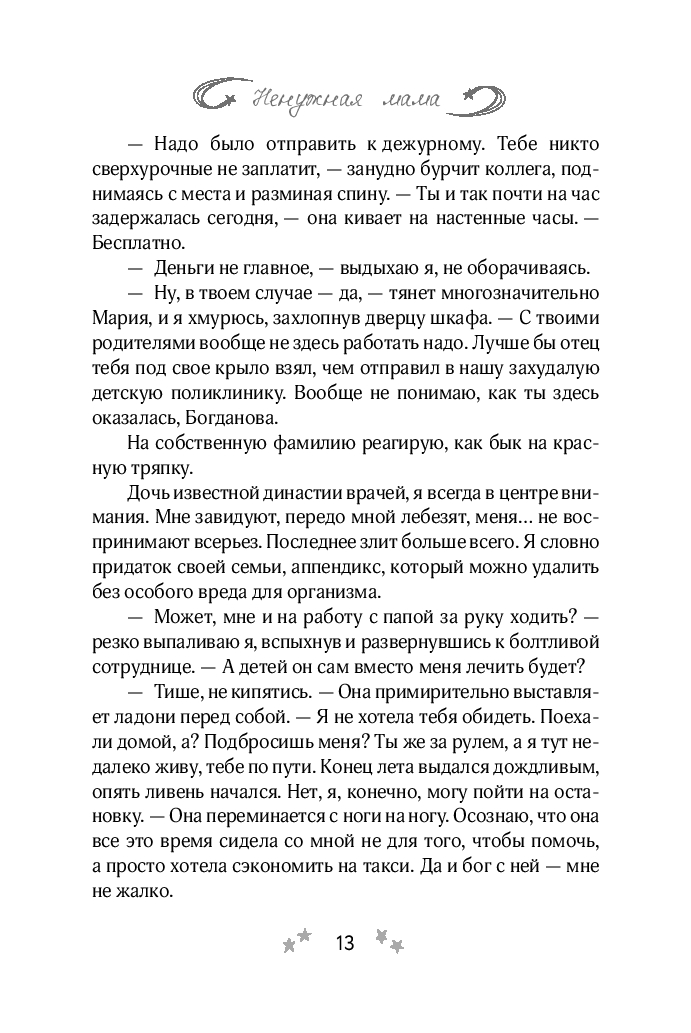 Ненужная мама

— Надо было отправить к дежурному. Тебе никто сверхурочные не заплатит, — занудно бурчит коллега, поднимаясь с места и разминая спину. — Ты и так почти на час задержалась сегодня, — она кивает на настенные часы. — Бесплатно.

— Деньги не главное, — выдыхаю я, не оборачиваясь.

— Ну, в твоем случае — да, — тянет многозначительно Мария, и я хмурюсь, захлопнув дверцу шкафа. — С твоими родителями вообще не здесь работать надо. Лучше бы отец тебя под свое крыло взял, чем отправил в нашу захудалую детскую поликлинику. Вообще не понимаю, как ты здесь оказалась, Богданова.

На собственную фамилию реагирую, как бык на красную тряпку.

Дочь известной династии врачей, я всегда в центре внимания. Мне завидуют, передо мной лебезят, меня… не воспринимают всерьез. Последнее злит больше всего. Я словно придаток своей семьи, аппендикс, который можно удалить без особого вреда для организма.

— Может, мне и на работу с папой за руку ходить? — резко выпаливаю я, вспыхнув и развернувшись к болтливой сотруднице. — А детей он сам вместо меня лечить будет?

— Тише, не кипятись. — Она примирительно выставляет ладони перед собой. — Я не хотела тебя обидеть. Поехали домой, а? Подбросишь меня? Ты же за рулем, а я тут недалеко живу, тебе по пути. Конец лета выдался дождливым, опять ливень начался. Нет, я, конечно, могу пойти на остановку. — Она переминается с ноги на ногу. Осознаю, что она все это время сидела со мной не для того, чтобы помочь, а просто хотела сэкономить на такси. Да и бог с ней — мне не жалко.

13